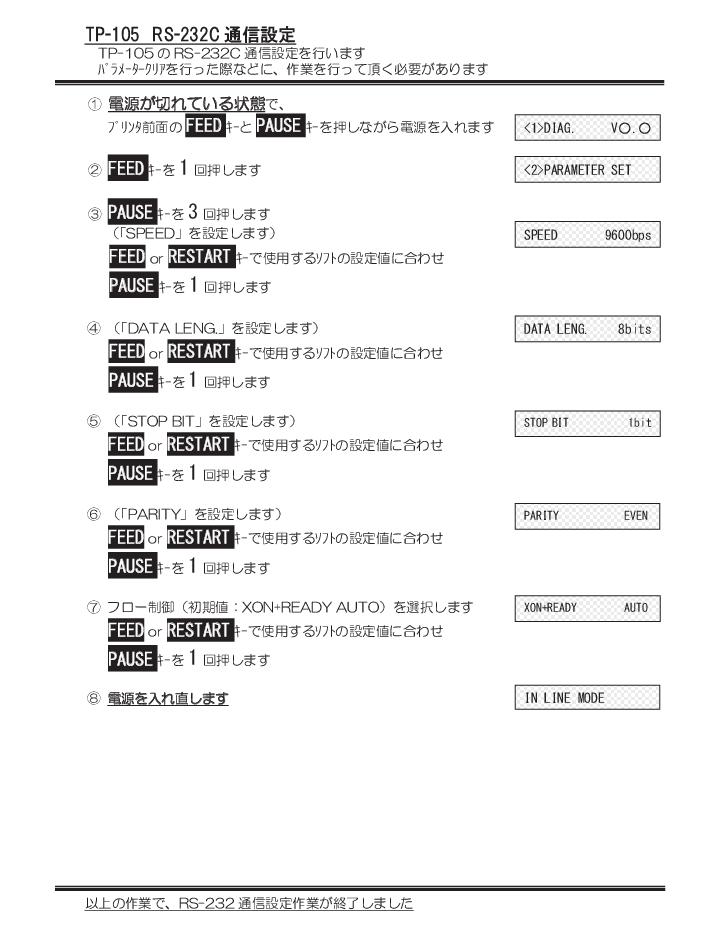 TP-105 RS-232C 通信設定
TP-105 の RS-232C 通信設定を行います
ﾊﾟﾗﾒｰﾀｰｸﾘｱを行った際などに、作業を行って頂く必要があります

① 電源が切れている状態で、
ﾌﾟﾘﾝﾀ前面の FEED ｷｰと PAUSE ｷｰを押しながら電源を入れます

<1>DIAG. V○.○

② FEED ｷｰを 1 回押します

<2>PARAMETER SET

③ PAUSE ｷｰを 3 回押します
（「SPEED」を設定します）
FEED or RESTART ｷｰで使用するｿﾌﾄの設定値に合わせ
PAUSE ｷｰを 1 回押します

SPEED 9600bps

④ （「DATA LENG.」を設定します）
FEED or RESTART ｷｰで使用するｿﾌﾄの設定値に合わせ
PAUSE ｷｰを 1 回押します

DATA LENG. 8bits

⑤ （「STOP BIT」を設定します）
FEED or RESTART ｷｰで使用するｿﾌﾄの設定値に合わせ
PAUSE ｷｰを 1 回押します

STOP BIT 1bit

⑥ （「PARITY」を設定します）
FEED or RESTART ｷｰで使用するｿﾌﾄの設定値に合わせ
PAUSE ｷｰを 1 回押します

PARITY EVEN

⑦ フロー制御（初期値：XON+READY AUTO）を選択します
FEED or RESTART ｷｰで使用するｿﾌﾄの設定値に合わせ
PAUSE ｷｰを 1 回押します

XON+READY AUTO

⑧ 電源を入れ直します

IN LINE MODE

以上の作業で、RS-232 通信設定作業が終了しました